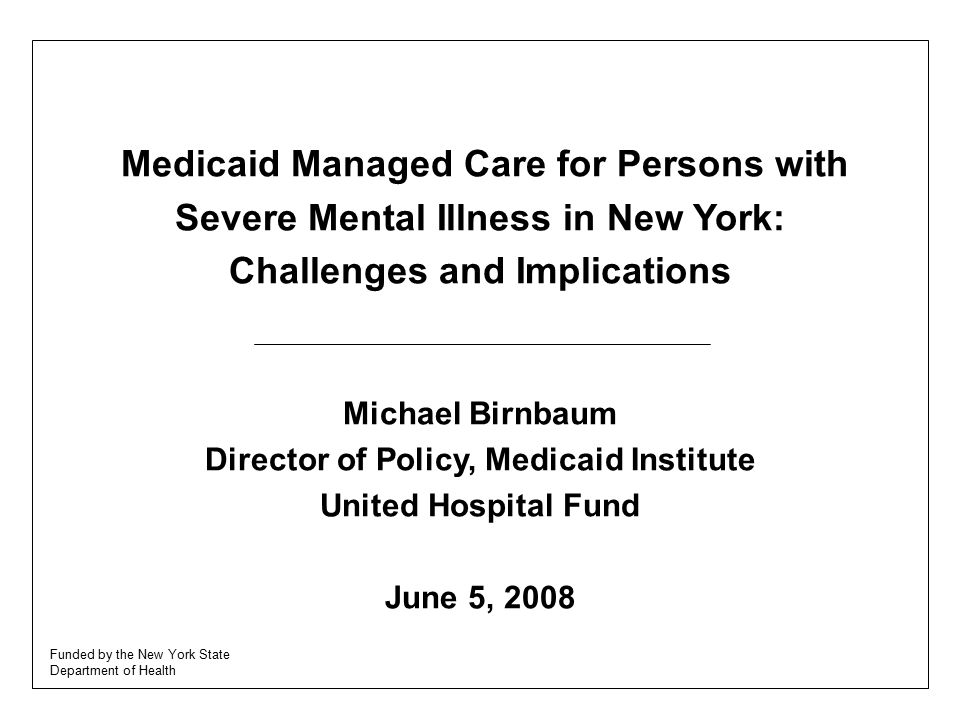 Medicaid Managed Care for Persons with Severe Mental Illness in New York: Challenges and Implications

Michael Birnbaum
Director of Policy, Medicaid Institute
United Hospital Fund

June 5, 2008

Funded by the New York State Department of Health